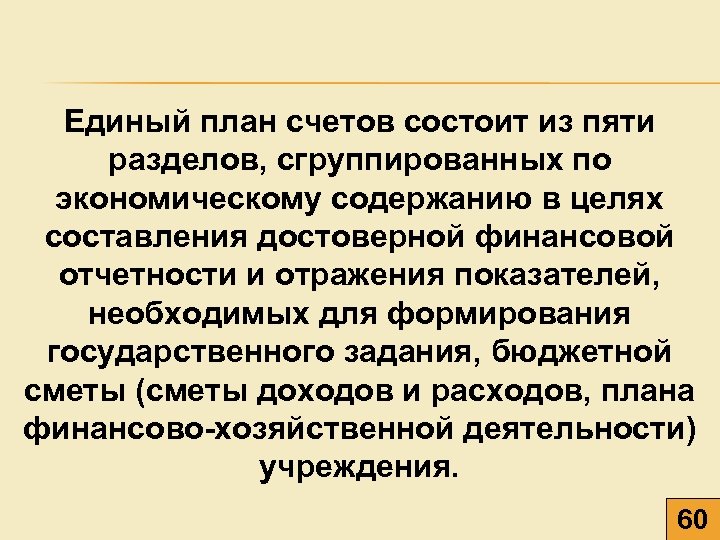 Единый план счетов состоит из пяти разделов, сгруппированных по экономическому содержанию в целях составления достоверной финансовой отчетности и отражения показателей, необходимых для формирования государственного задания, бюджетной сметы (сметы доходов и расходов, плана финансово-хозяйственной деятельности) учреждения.

60